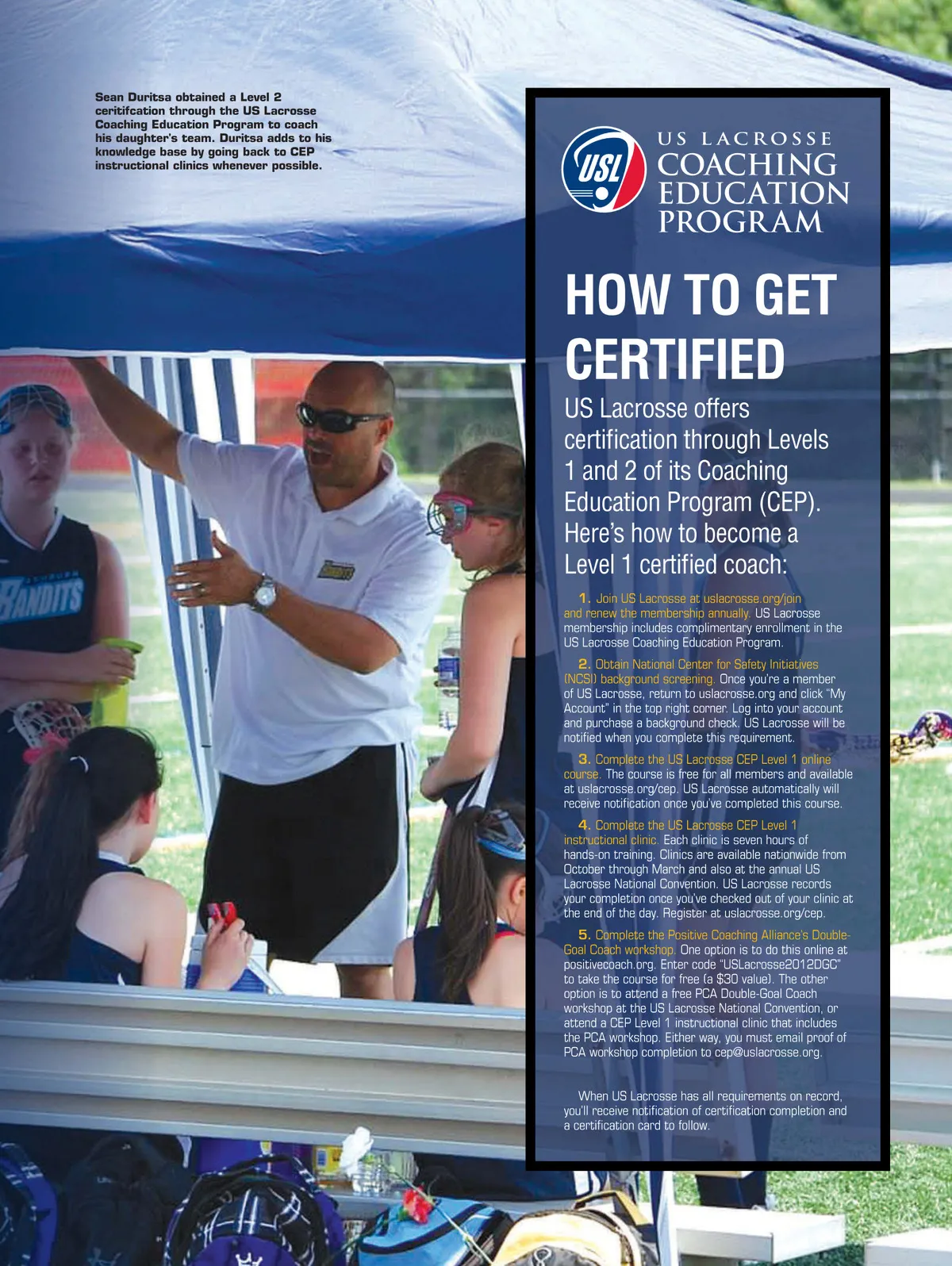 Sean Duritsa obtained a Level 2 ceritifcation through the US Lacrosse Coaching Education Program to coach his daughter's team. Duritsa adds to his knowledge base by going back to CEP instructional clinics whenever possible.

USL

US LACROSSE
COACHING
EDUCATION
PROGRAM

HOW TO GET CERTIFIED

US Lacrosse offers certification through Levels 1 and 2 of its Coaching Education Program (CEP). Here's how to become a Level 1 certified coach:

1. Join US Lacrosse at uslacrosse.org/join and renew the membership annually. US Lacrosse membership includes complimentary enrollment in the US Lacrosse Coaching Education Program.

2. Obtain National Center for Safety Initiatives (NCSI) background screening. Once you're a member of US Lacrosse, return to uslacrosse.org and click "My Account" in the top right corner. Log into your account and purchase a background check. US Lacrosse will be notified when you complete this requirement.

3. Complete the US Lacrosse CEP Level 1 online course. The course is free for all members and available at uslacrosse.org/cep. US Lacrosse automatically will receive notification once you've completed this course.

4. Complete the US Lacrosse CEP Level 1 instructional clinic. Each clinic is seven hours of hands-on training. Clinics are available nationwide from October through March and also at the annual US Lacrosse National Convention. US Lacrosse records your completion once you've checked out of your clinic at the end of the day. Register at uslacrosse.org/cep.

5. Complete the Positive Coaching Alliance's Double-Goal Coach workshop. One option is to do this online at positivecoach.org. Enter code "USLacrosse2012DGC" to take the course for free (a $30 value). The other option is to attend a free PCA Double-Goal Coach workshop at the US Lacrosse National Convention, or attend a CEP Level 1 instructional clinic that includes the PCA workshop. Either way, you must email proof of PCA workshop completion to cep@uslacrosse.org.

When US Lacrosse has all requirements on record, you'll receive notification of certification completion and a certification card to follow.